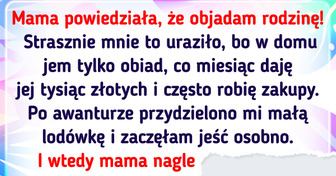 Mama powiedziała, że objadam rodzinę!
Strasznie mnie to uraziło, bo w domu jem tylko obiad, co miesiąc daję jej tysiąc złotych i często robię zakupy. Po awanturze przydzielono mi małą lodówkę i zaczęłam jeść osobno.
I wtedy mama nagle